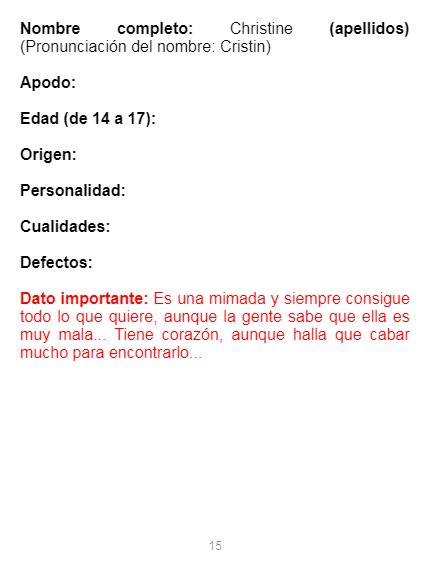 Nombre completo: Christine (apellidos) (Pronunciación del nombre: Cristin)

Apodo:

Edad (de 14 a 17):

Origen:

Personalidad:

Cualidades:

Defectos:

Dato importante: Es una mimada y siempre consigue todo lo que quiere, aunque la gente sabe que ella es muy mala... Tiene corazón, aunque halla que cabar mucho para encontrarlo...

15